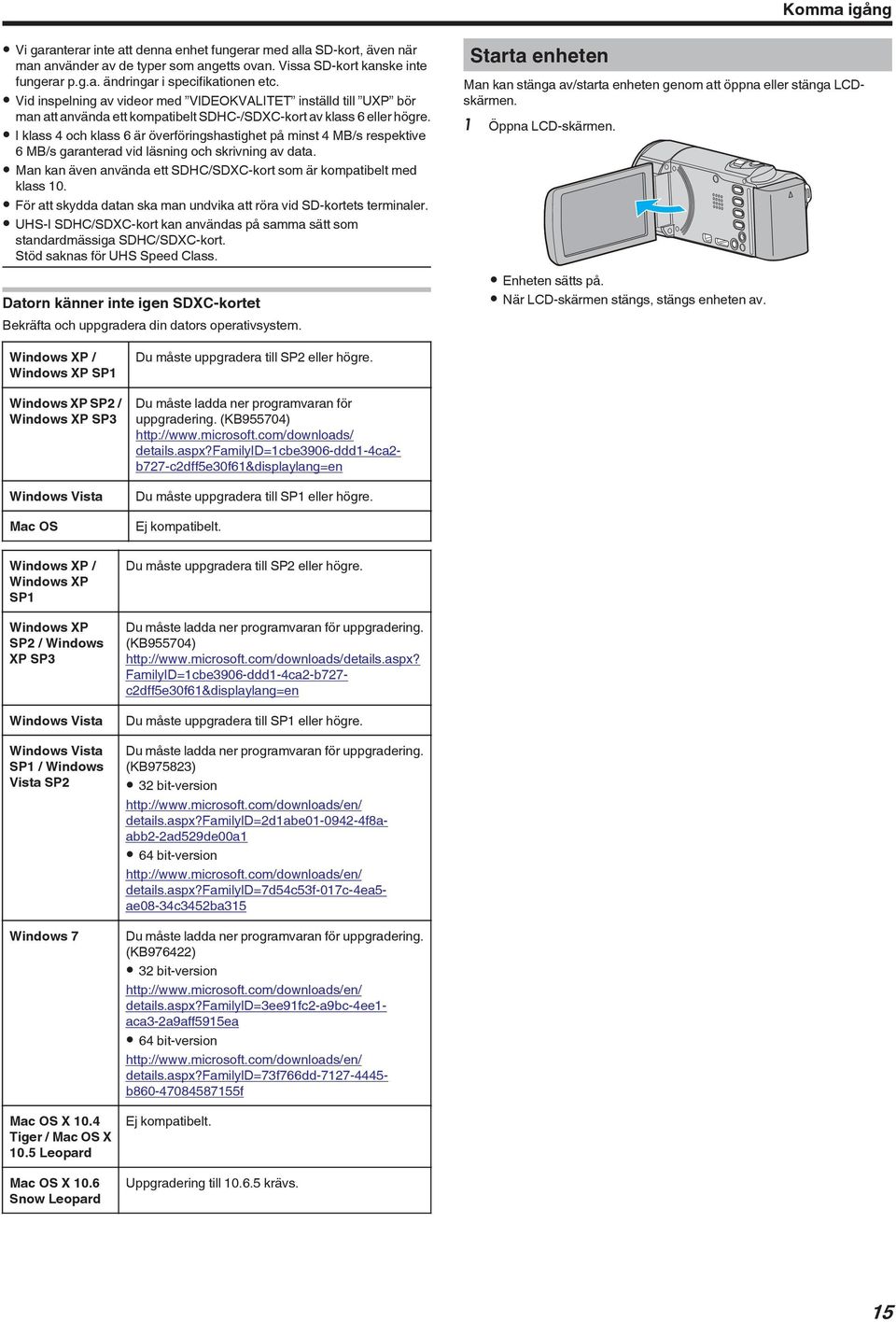 Komma igång

● Vi garanterar inte att denna enhet fungerar med alla SD-kort, även när man använder av de typer som angetts ovan. Vissa SD-kort kanske inte fungerar p.g.a. ändringar i specifikationen etc.
● Vid inspelning av videor med ”VIDEOKVALITET” inställd till ”UXP” bör man att använda ett kompatibelt SDHC-/SDXC-kort av klass 6 eller högre.
● I klass 4 och klass 6 är överföringshastighet på minst 4 MB/s respektive 6 MB/s garanterad vid läsning och skrivning av data.
● Man kan även använda ett SDHC/SDXC-kort som är kompatibelt med klass 10.
● För att skydda datan ska man undvika att röra vid SD-kortets terminaler.
● UHS-I SDHC/SDXC-kort kan användas på samma sätt som standardmässiga SDHC/SDXC-kort.
Stöd saknas för UHS Speed Class.

Datorn känner inte igen SDXC-kortet

Bekräfta och uppgradera din dators operativsystem.

| Windows XP / Windows XP SP1 | Du måste uppgradera till SP2 eller högre. |
|---|---|
| Windows XP SP2 / Windows XP SP3 | Du måste ladda ner programvaran för uppgradering. (KB955704) http://www.microsoft.com/downloads/details.aspx?FamilyID=1cbe3906-ddd1-4ca2-b727-c2dff5e30f61&displaylang=en |
| Windows Vista | Du måste uppgradera till SP1 eller högre. |
| Mac OS | Ej kompatibelt. |

| Windows XP / Windows XP SP1 | Du måste uppgradera till SP2 eller högre. |
|---|---|
| Windows XP SP2 / Windows XP SP3 | Du måste ladda ner programvaran för uppgradering. (KB955704) http://www.microsoft.com/downloads/details.aspx?FamilyID=1cbe3906-ddd1-4ca2-b727-c2dff5e30f61&displaylang=en |
| Windows Vista | Du måste uppgradera till SP1 eller högre. |
| Windows Vista SP1 / Windows Vista SP2 | Du måste ladda ner programvaran för uppgradering. (KB975823) ● 32 bit-version http://www.microsoft.com/downloads/en/details.aspx?FamilyID=2d1abe01-0942-4f8a-abb2-2ad529de00a1 ● 64 bit-version http://www.microsoft.com/downloads/en/details.aspx?FamilyID=7d54c53f-017c-4ea5-ae08-34c3452ba315 |
| Windows 7 | Du måste ladda ner programvaran för uppgradering. (KB976422) ● 32 bit-version http://www.microsoft.com/downloads/en/details.aspx?FamilyID=3ee91fc2-a9bc-4ee1-aca3-2a9aff5915ea ● 64 bit-version http://www.microsoft.com/downloads/en/details.aspx?FamilyID=73f766dd-7127-4445-b860-47084587155f |
| Mac OS X 10.4 Tiger / Mac OS X 10.5 Leopard | Ej kompatibelt. |
| Mac OS X 10.6 Snow Leopard | Uppgradering till 10.6.5 krävs. |

Starta enheten

Man kan stänga av/starta enheten genom att öppna eller stänga LCD-skärmen.

1 Öppna LCD-skärmen.

● Enheten sätts på.
● När LCD-skärmen stängs, stängs enheten av.

15